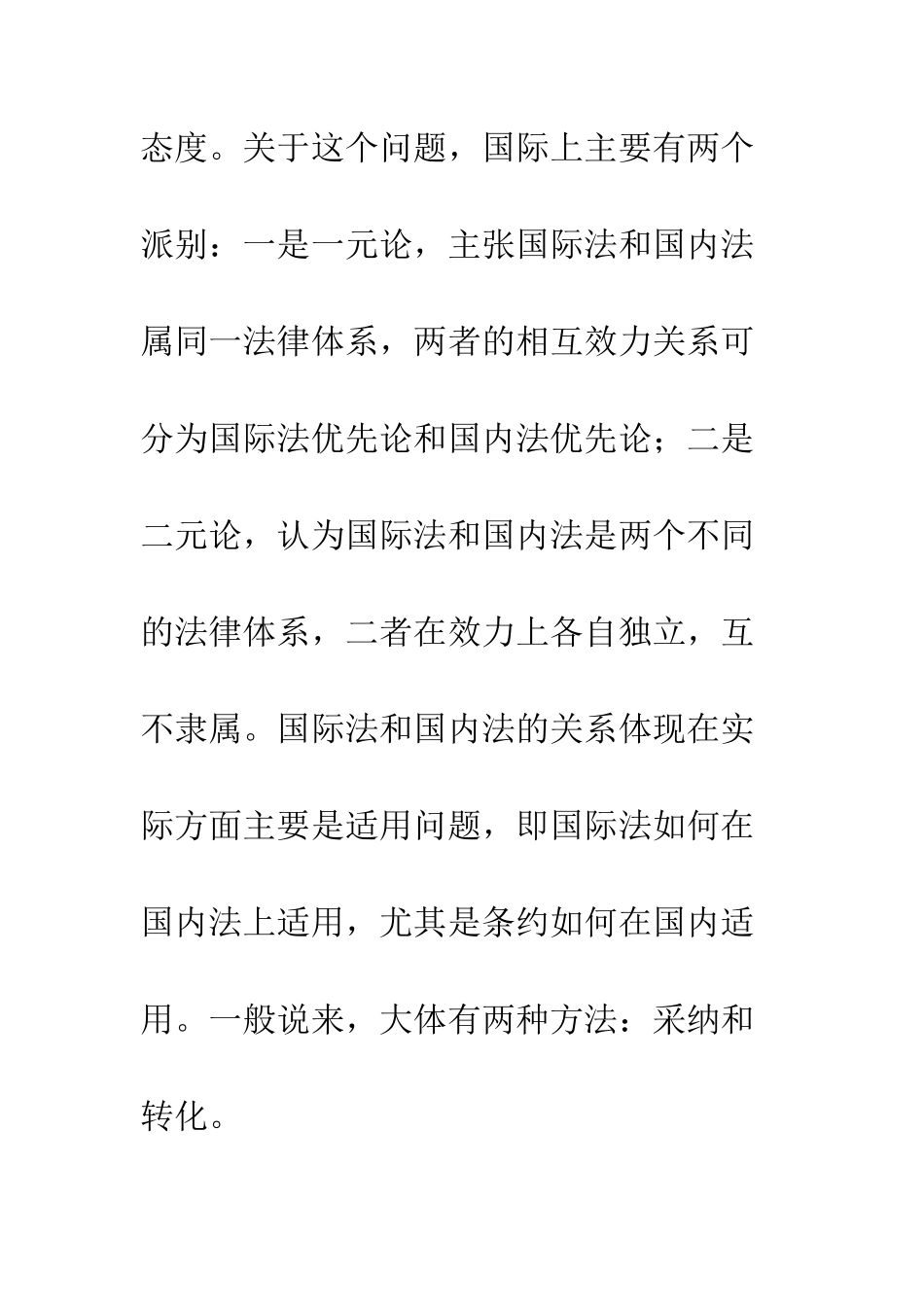 态度。关于这个问题，国际上主要有两个派别：一是一元论，主张国际法和国内法属同一法律体系，两者的相互效力关系可分为国际法优先论和国内法优先论；二是二元论，认为国际法和国内法是两个不同的法律体系，二者在效力上各自独立，互不隶属。国际法和国内法的关系体现在实际方面主要是适用问题，即国际法如何在国内法上适用，尤其是条约如何在国内适用。一般说来，大体有两种方法：采纳和转化。